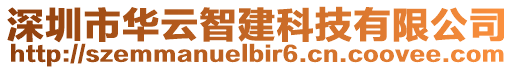 深圳市华云智建科技有限公司
http://szemmanuelbir6.cn.coovee.com